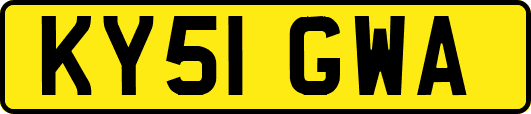 KY51 GWA